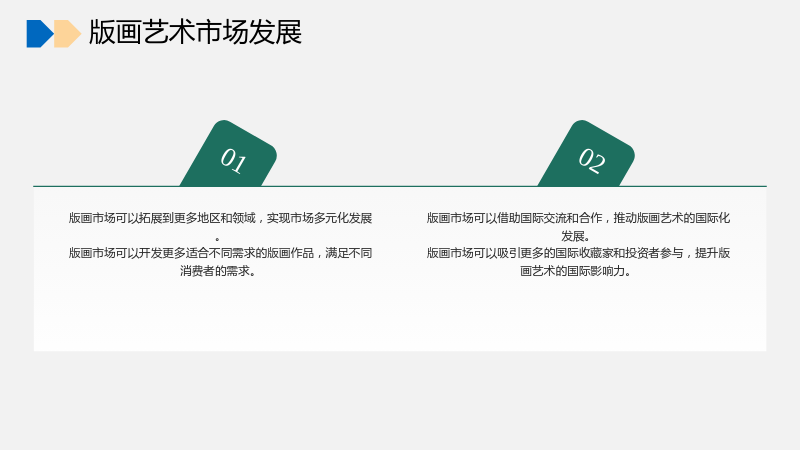 版画艺术市场发展

01

版画市场可以拓展到更多地区和领域，实现市场多元化发展。

版画市场可以开发更多适合不同需求的版画作品，满足不同消费者的需求。

02

版画市场可以借助国际交流和合作，推动版画艺术的国际化发展。

版画市场可以吸引更多的国际收藏家和投资者参与，提升版画艺术的国际影响力。